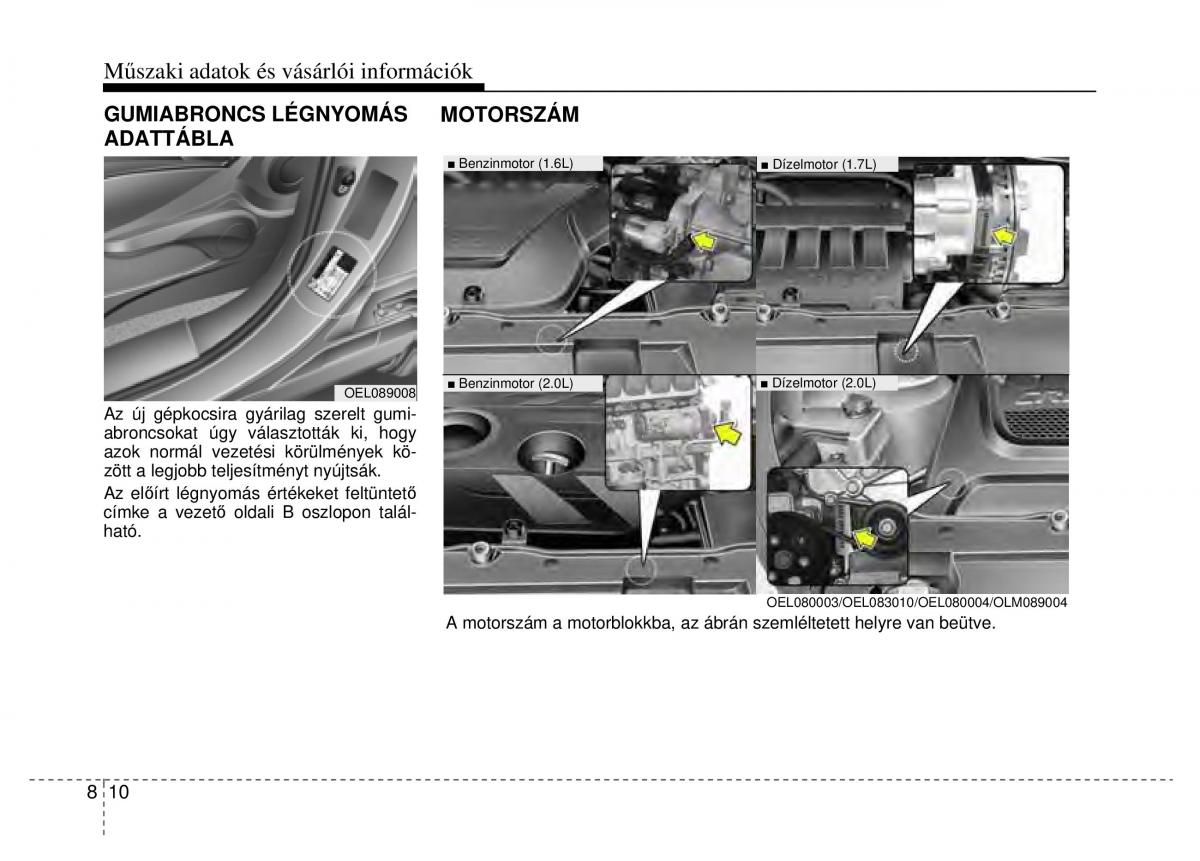 Műszaki adatok és vásárlói információk

GUMIABRONCS LÉGNYOMÁS ADATTÁBLA

OEL089008

Az új gépkocsira gyárilag szerelt gumiabroncsokat úgy választották ki, hogy azok normál vezetési körülmények között a legjobb teljesítményt nyújtsák.

Az előírt légnyomás értékeket feltüntető címke a vezető oldali B oszlopon található.

MOTORSZÁM

■ Benzinmotor (1.6L)

■ Dízelmotor (1.7L)

■ Benzinmotor (2.0L)

■ Dízelmotor (2.0L)

OEL080003/OEL083010/OEL080004/OLM089004

A motorszám a motorblokkba, az ábrán szemléltetett helyre van beütve.

8 10